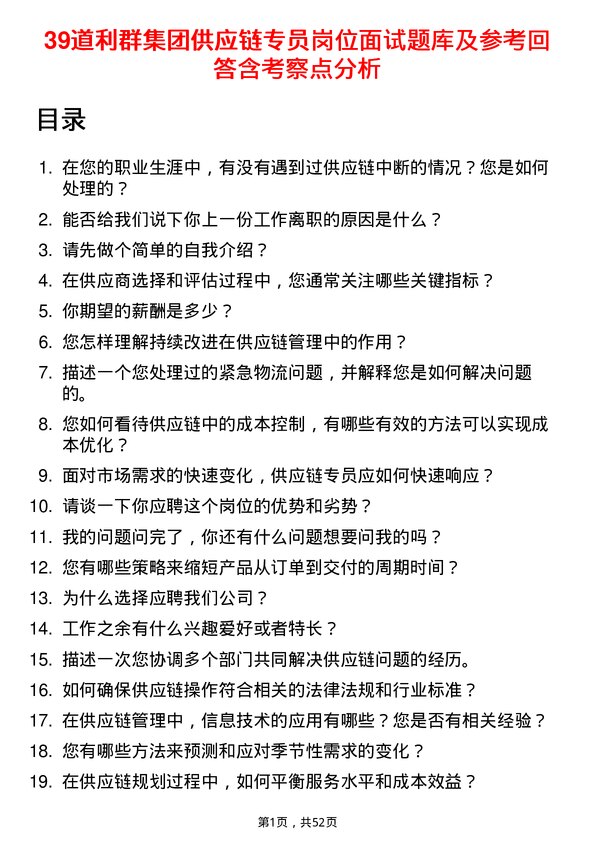 39道利群集团供应链专员岗位面试题库及参考回答含考察点分析

目录

1. 在您的职业生涯中，有没有遇到过供应链中断的情况？您是如何处理的？
2. 能否给我们说下你上一份工作离职的原因是什么？
3. 请先做个简单的自我介绍？
4. 在供应商选择和评估过程中，您通常关注哪些关键指标？
5. 你期望的薪酬是多少？
6. 您怎样理解持续改进在供应链管理中的作用？
7. 描述一个您处理过的紧急物流问题，并解释您是如何解决问题的。
8. 您如何看待供应链中的成本控制，有哪些有效的方法可以实现成本优化？
9. 面对市场需求的快速变化，供应链专员应如何快速响应？
10. 请谈一下你应聘这个岗位的优势和劣势？
11. 我的问题问完了，你还有什么问题想要问我的吗？
12. 您有哪些策略来缩短产品从订单到交付的周期时间？
13. 为什么选择应聘我们公司？
14. 工作之余有什么兴趣爱好或者特长？
15. 描述一次您协调多个部门共同解决供应链问题的经历。
16. 如何确保供应链操作符合相关的法律法规和行业标准？
17. 在供应链管理中，信息技术的应用有哪些？您是否有相关经验？
18. 您有哪些方法来预测和应对季节性需求的变化？
19. 在供应链规划过程中，如何平衡服务水平和成本效益？

第1页，共52页